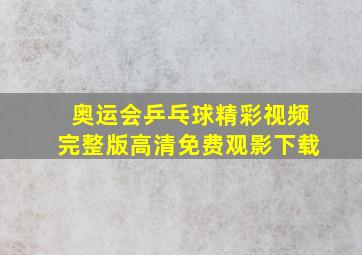 奥运会乒乓球精彩视频
完整版高清免费观影下载